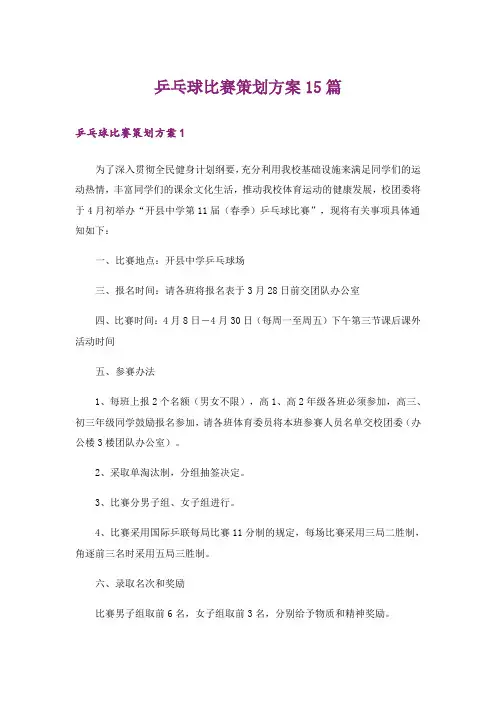 乒乓球比赛策划方案15篇

乒乓球比赛策划方案1

为了深入贯彻全民健身计划纲要，充分利用我校基础设施来满足同学们的运动热情，丰富同学们的课余文化生活，推动我校体育运动的健康发展，校团委将于4月初举办“开县中学第11届（春季）乒乓球比赛”，现将有关事项具体通知如下：

一、比赛地点：开县中学乒乓球场

三、报名时间：请各班将报名表于3月28日前交团队办公室

四、比赛时间：4月8日—4月30日（每周一至周五）下午第三节课后课外活动时间

五、参赛办法

1、每班上报2个名额（男女不限），高1、高2年级各班必须参加，高三、初三年级同学鼓励报名参加，请各班体育委员将本班参赛人员名单交校团委（办公楼3楼团队办公室）。

2、采取单淘汰制，分组抽签决定。

3、比赛分男子组、女子组进行。

4、比赛采用国际乒联每局比赛11分制的规定，每场比赛采用三局二胜制，角逐前三名时采用五局三胜制。

六、录取名次和奖励

比赛男子组取前6名，女子组取前3名，分别给予物质和精神奖励。